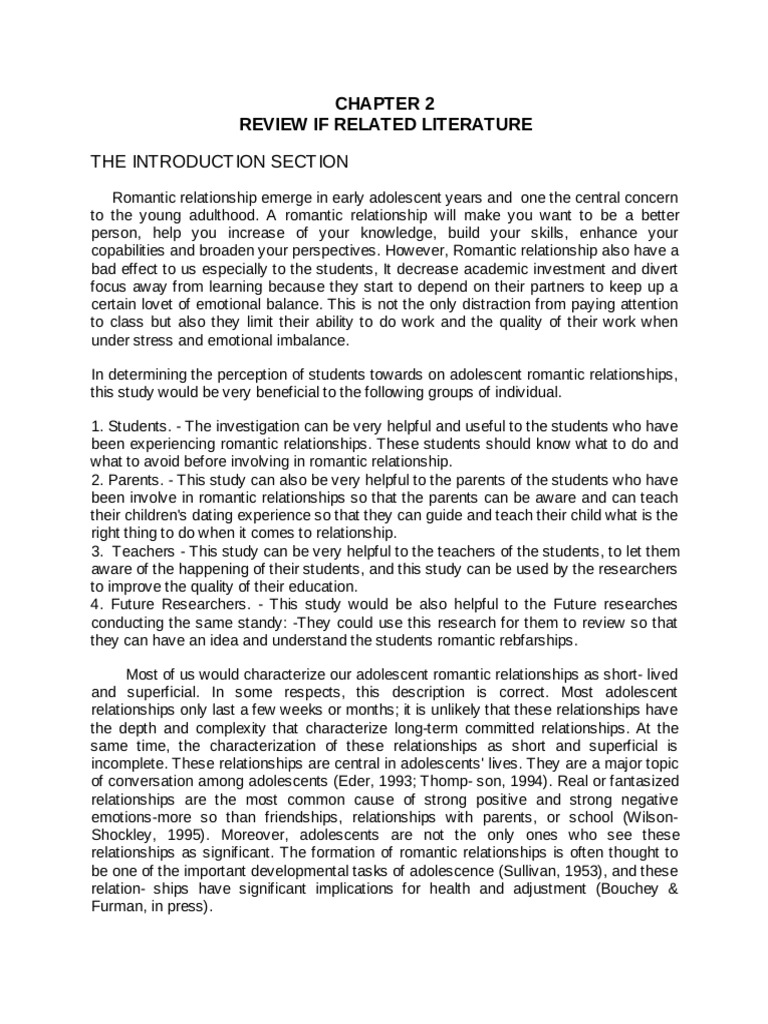 CHAPTER 2
REVIEW IF RELATED LITERATURE

THE INTRODUCTION SECTION

Romantic relationship emerge in early adolescent years and one the central concern to the young adulthood. A romantic relationship will make you want to be a better person, help you increase of your knowledge, build your skills, enhance your copabilities and broaden your perspectives. However, Romantic relationship also have a bad effect to us especially to the students, It decrease academic investment and divert focus away from learning because they start to depend on their partners to keep up a certain lovet of emotional balance. This is not the only distraction from paying attention to class but also they limit their ability to do work and the quality of their work when under stress and emotional imbalance.

In determining the perception of students towards on adolescent romantic relationships, this study would be very beneficial to the following groups of individual.

1. Students. - The investigation can be very helpful and useful to the students who have been experiencing romantic relationships. These students should know what to do and what to avoid before involving in romantic relationship.
2. Parents. - This study can also be very helpful to the parents of the students who have been involve in romantic relationships so that the parents can be aware and can teach their children's dating experience so that they can guide and teach their child what is the right thing to do when it comes to relationship.
3. Teachers - This study can be very helpful to the teachers of the students, to let them aware of the happening of their students, and this study can be used by the researchers to improve the quality of their education.
4. Future Researchers. - This study would be also helpful to the Future researches conducting the same standy: -They could use this research for them to review so that they can have an idea and understand the students romantic rebfarships.

Most of us would characterize our adolescent romantic relationships as short- lived and superficial. In some respects, this description is correct. Most adolescent relationships only last a few weeks or months; it is unlikely that these relationships have the depth and complexity that characterize long-term committed relationships. At the same time, the characterization of these relationships as short and superficial is incomplete. These relationships are central in adolescents' lives. They are a major topic of conversation among adolescents (Eder, 1993; Thomp- son, 1994). Real or fantasized relationships are the most common cause of strong positive and strong negative emotions-more so than friendships, relationships with parents, or school (Wilson-Shockley, 1995). Moreover, adolescents are not the only ones who see these relationships as significant. The formation of romantic relationships is often thought to be one of the important developmental tasks of adolescence (Sullivan, 1953), and these relation- ships have significant implications for health and adjustment (Bouchey & Furman, in press).